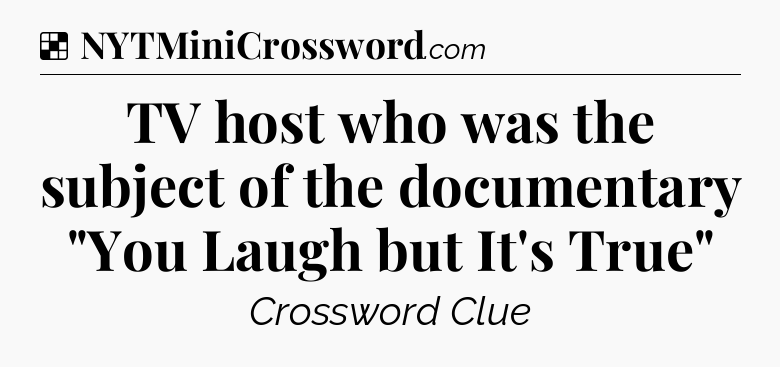 NYTMiniCrossword.com

TV host who was the subject of the documentary "You Laugh but It's True"

Crossword Clue